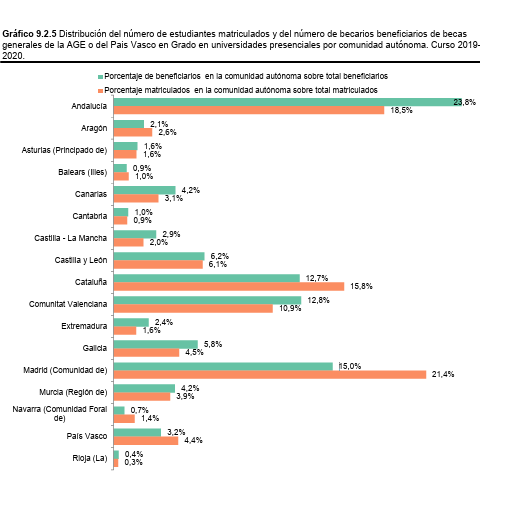 **Gráfico 9.2.5** Distribución del número de estudiantes matriculados y del número de becarios beneficiarios de becas generales de la AGE o del País Vasco en Grado en universidades presenciales por comunidad autónoma. Curso 2019-2020.

Porcentaje de beneficiarios en la comunidad autónoma sobre total beneficiarios
Porcentaje matriculados en la comunidad autónoma sobre total matriculados

Andalucía 23,8% 18,5%
Aragón 2,1% 2,6%
Asturias (Principado de) 1,6% 1,6%
Balears (Illes) 0,9% 1,0%
Canarias 4,2% 3,1%
Cantabria 1,0% 0,9%
Castilla - La Mancha 2,9% 2,0%
Castilla y León 6,2% 6,1%
Cataluña 12,7% 15,8%
Comunitat Valenciana 12,8% 10,9%
Extremadura 2,4% 1,6%
Galicia 5,8% 4,5%
Madrid (Comunidad de) 15,0% 21,4%
Murcia (Región de) 4,2% 3,9%
Navarra (Comunidad Foral de) 0,7% 1,4%
País Vasco 3,2% 4,4%
Rioja (La) 0,4% 0,3%